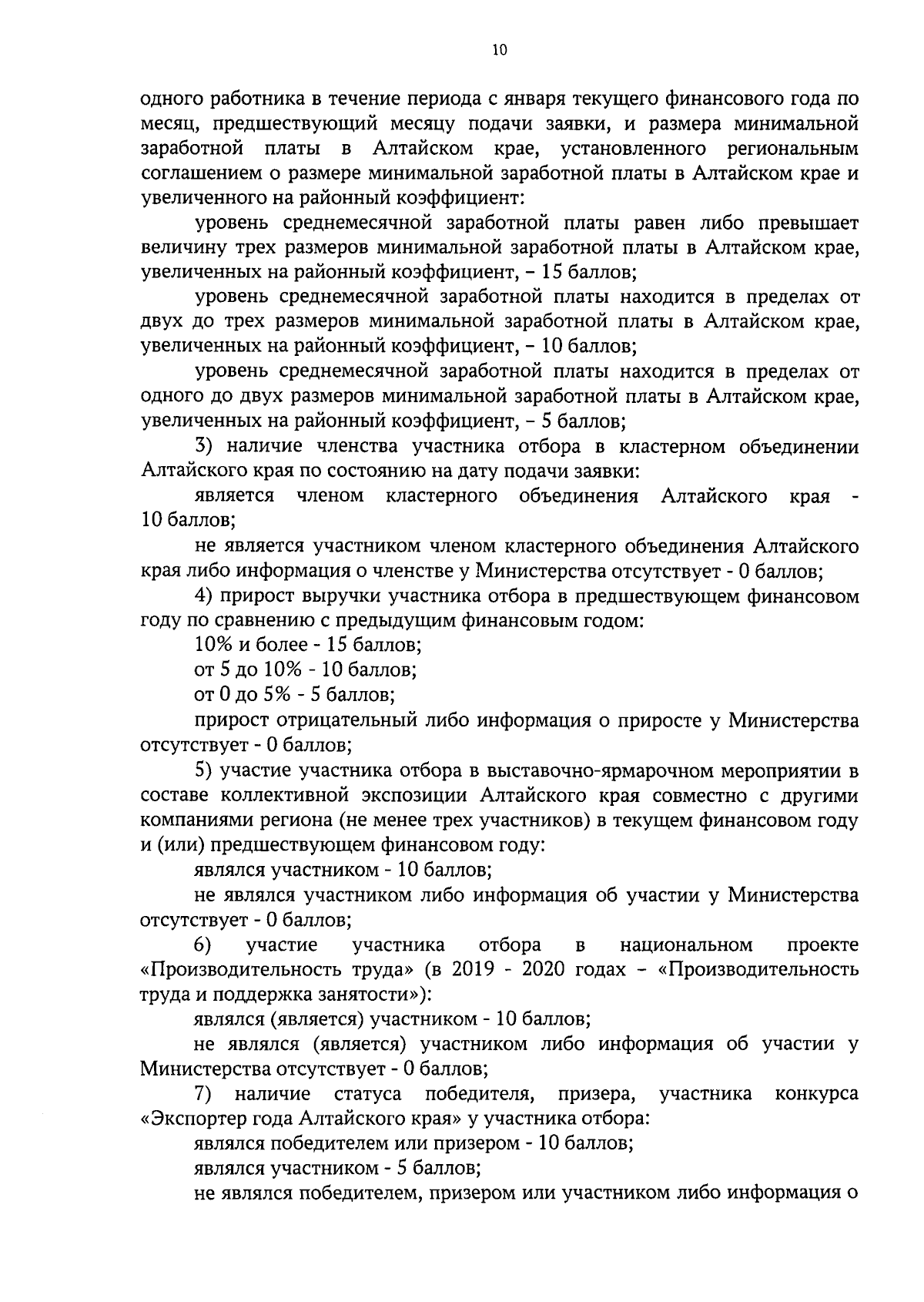 10

одного работника в течение периода с января текущего финансового года по месяц, предшествующий месяцу подачи заявки, и размера минимальной заработной платы в Алтайском крае, установленного региональным соглашением о размере минимальной заработной платы в Алтайском крае и увеличенного на районный коэффициент:

уровень среднемесячной заработной платы равен либо превышает величину трех размеров минимальной заработной платы в Алтайском крае, увеличенных на районный коэффициент, – 15 баллов;

уровень среднемесячной заработной платы находится в пределах от двух до трех размеров минимальной заработной платы в Алтайском крае, увеличенных на районный коэффициент, – 10 баллов;

уровень среднемесячной заработной платы находится в пределах от одного до двух размеров минимальной заработной платы в Алтайском крае, увеличенных на районный коэффициент, – 5 баллов;

3) наличие членства участника отбора в кластерном объединении Алтайского края по состоянию на дату подачи заявки:

является членом кластерного объединения Алтайского края - 10 баллов;

не является участником членом кластерного объединения Алтайского края либо информация о членстве у Министерства отсутствует - 0 баллов;

4) прирост выручки участника отбора в предшествующем финансовом году по сравнению с предыдущим финансовым годом:

10% и более - 15 баллов;

от 5 до 10% - 10 баллов;

от 0 до 5% - 5 баллов;

прирост отрицательный либо информация о приросте у Министерства отсутствует - 0 баллов;

5) участие участника отбора в выставочно-ярмарочном мероприятии в составе коллективной экспозиции Алтайского края совместно с другими компаниями региона (не менее трех участников) в текущем финансовом году и (или) предшествующем финансовом году:

являлся участником - 10 баллов;

не являлся участником либо информация об участии у Министерства отсутствует - 0 баллов;

6) участие участника отбора в национальном проекте «Производительность труда» (в 2019 - 2020 годах – «Производительность труда и поддержка занятости»):

являлся (является) участником - 10 баллов;

не являлся (является) участником либо информация об участии у Министерства отсутствует - 0 баллов;

7) наличие статуса победителя, призера, участника конкурса «Экспортер года Алтайского края» у участника отбора:

являлся победителем или призером - 10 баллов;

являлся участником - 5 баллов;

не являлся победителем, призером или участником либо информация о